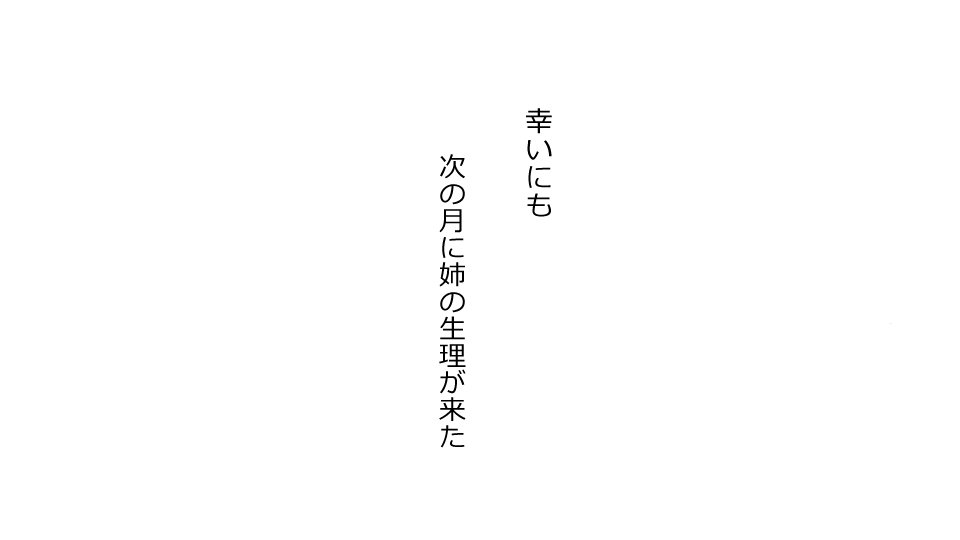 幸いにも

次の月に姉の生理が来た